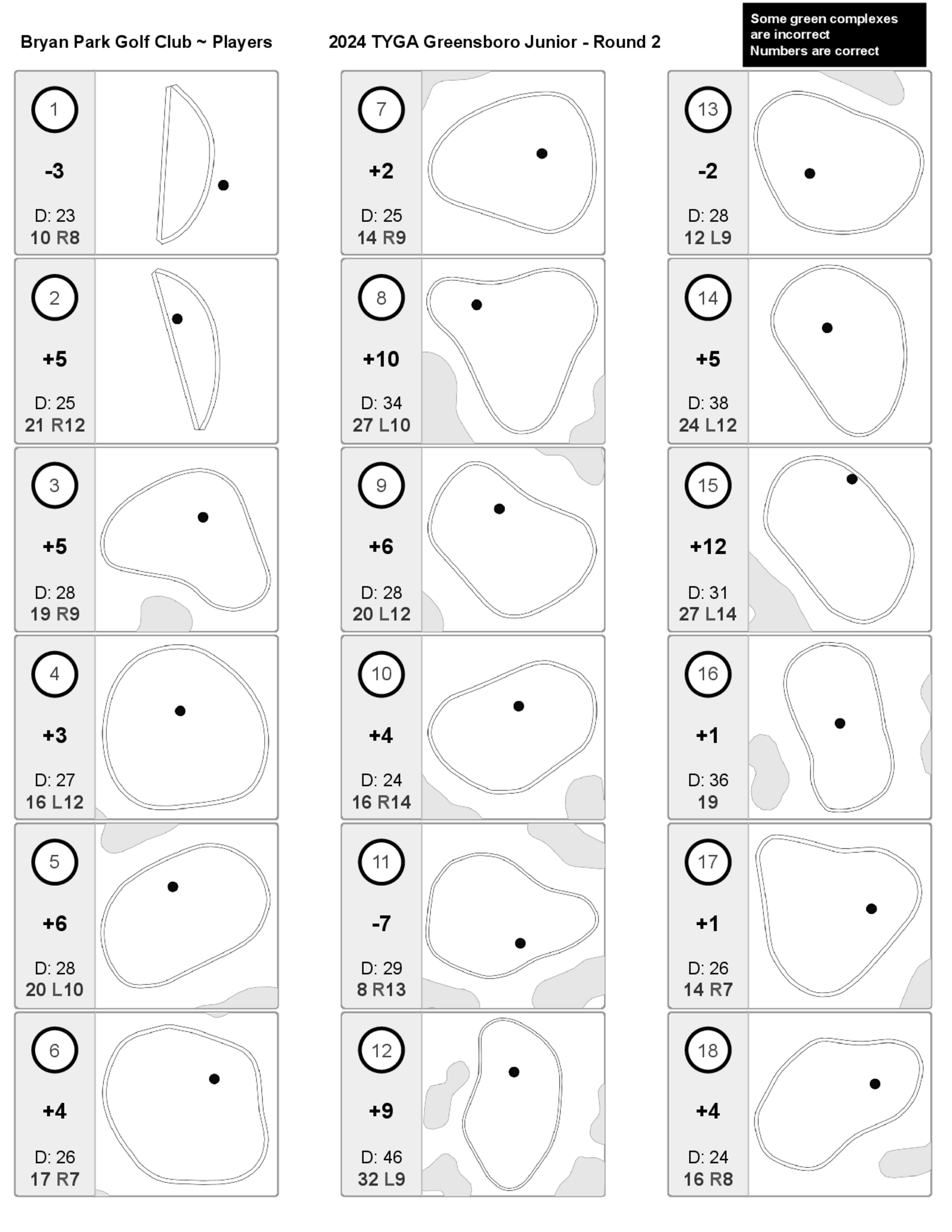 Bryan Park Golf Club ~ Players

2024 TYGA Greensboro Junior - Round 2

Some green complexes are incorrect
Numbers are correct

1
-3
D: 23
10 R8

2
+5
D: 25
21 R12

3
+5
D: 28
19 R9

4
+3
D: 27
16 L12

5
+6
D: 28
20 L10

6
+4
D: 26
17 R7

7
+2
D: 25
14 R9

8
+10
D: 34
27 L10

9
+6
D: 28
20 L12

10
+4
D: 24
16 R14

11
-7
D: 29
8 R13

12
+9
D: 46
32 L9

13
-2
D: 28
12 L9

14
+5
D: 38
24 L12

15
+12
D: 31
27 L14

16
+1
D: 36
19

17
+1
D: 26
14 R7

18
+4
D: 24
16 R8